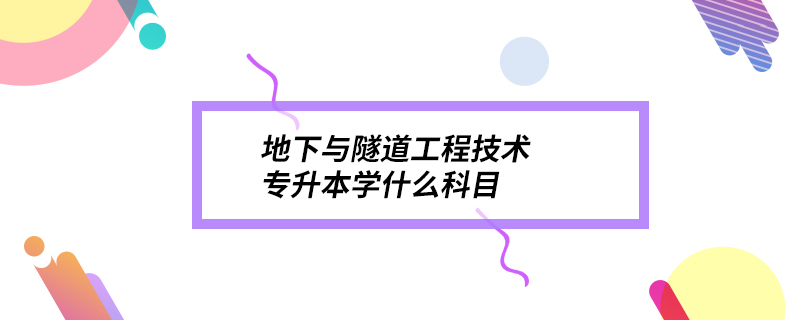 地下与隧道工程技术
专升本学什么科目